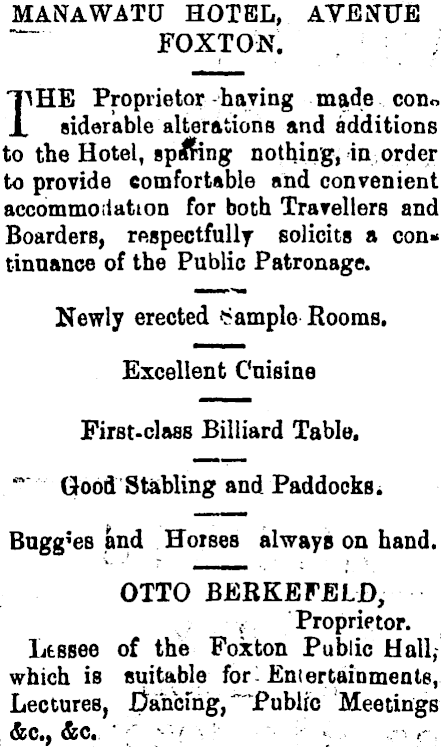 MANAWATU HOTEL, AVENUE FOXTON.

THE Proprietor having made considerable alterations and additions to the Hotel, sparing nothing, in order to provide comfortable and convenient accommodation for both Travellers and Boarders, respectfully solicits a continuance of the Public Patronage.

Newly erected Sample Rooms.

Excellent Cuisine

First-class Billiard Table.

Good Stabling and Paddocks.

Buggies and Horses always on hand.

OTTO BERKEFELD,
Proprietor.

Lessee of the Foxton Public Hall, which is suitable for Entertainments, Lectures, Dancing, Public Meetings &c., &c.